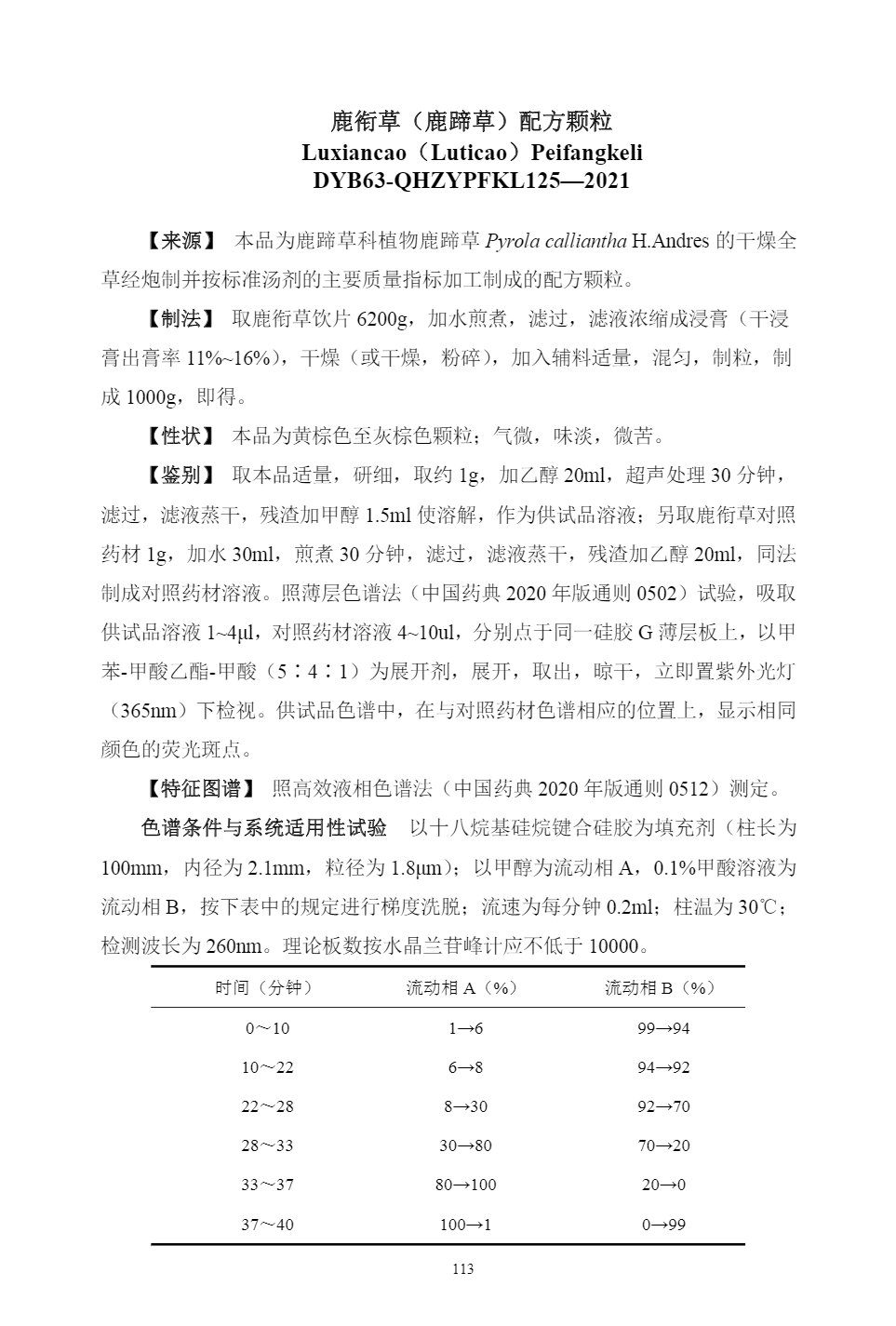 鹿衔草（鹿蹄草）配方颗粒
Luxiancao（Luticao）Peifangkeli
DYB63-QHZYPFKL125—2021

【来源】 本品为鹿蹄草科植物鹿蹄草 Pyrola calliantha H.Andres 的干燥全草经炮制并按标准汤剂的主要质量指标加工制成的配方颗粒。

【制法】 取鹿衔草饮片 6200g，加水煎煮，滤过，滤液浓缩成浸膏（干浸膏出膏率 11%~16%），干燥（或干燥，粉碎），加入辅料适量，混匀，制粒，制成 1000g，即得。

【性状】 本品为黄棕色至灰棕色颗粒；气微，味淡，微苦。

【鉴别】 取本品适量，研细，取约 1g，加乙醇 20ml，超声处理 30 分钟，滤过，滤液蒸干，残渣加甲醇 1.5ml 使溶解，作为供试品溶液；另取鹿衔草对照药材 1g，加水 30ml，煎煮 30 分钟，滤过，滤液蒸干，残渣加乙醇 20ml，同法制成对照药材溶液。照薄层色谱法（中国药典 2020 年版通则 0502）试验，吸取供试品溶液 1~4μl，对照药材溶液 4~10ul，分别点于同一硅胶 G 薄层板上，以甲苯-甲酸乙酯-甲酸（5∶4∶1）为展开剂，展开，取出，晾干，立即置紫外光灯（365nm）下检视。供试品色谱中，在与对照药材色谱相应的位置上，显示相同颜色的荧光斑点。

【特征图谱】 照高效液相色谱法（中国药典 2020 年版通则 0512）测定。

色谱条件与系统适用性试验 以十八烷基硅烷键合硅胶为填充剂（柱长为 100mm，内径为 2.1mm，粒径为 1.8μm）；以甲醇为流动相 A，0.1%甲酸溶液为流动相 B，按下表中的规定进行梯度洗脱；流速为每分钟 0.2ml；柱温为 30℃；检测波长为 260nm。理论板数按水晶兰苷峰计应不低于 10000。

| 时间（分钟） | 流动相 A（%） | 流动相 B（%） |
|---|---|---|
| 0～10 | 1→6 | 99→94 |
| 10～22 | 6→8 | 94→92 |
| 22～28 | 8→30 | 92→70 |
| 28～33 | 30→80 | 70→20 |
| 33～37 | 80→100 | 20→0 |
| 37～40 | 100→1 | 0→99 |

113